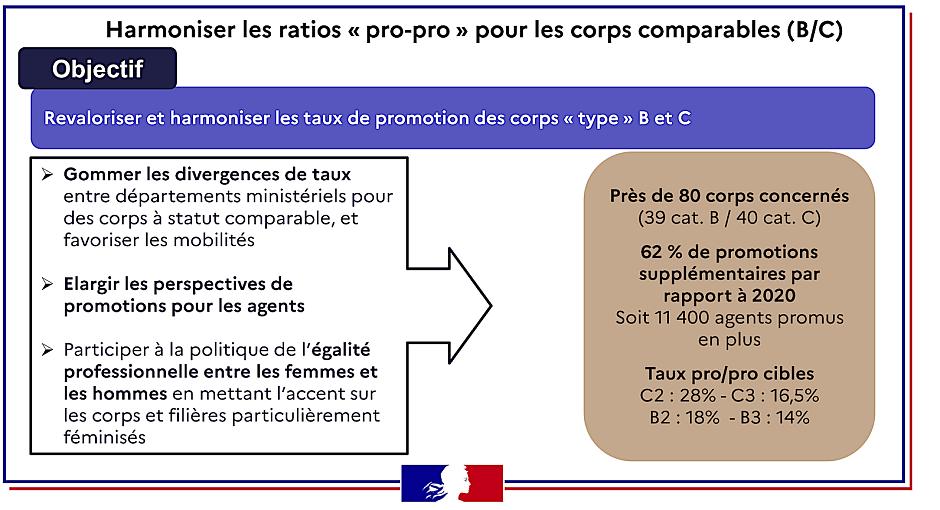 Harmoniser les ratios « pro-pro » pour les corps comparables (B/C)

Objectif

Revaloriser et harmoniser les taux de promotion des corps « type » B et C

➢ Gommer les divergences de taux entre départements ministériels pour des corps à statut comparable, et favoriser les mobilités

➢ Elargir les perspectives de promotions pour les agents

➢ Participer à la politique de l'égalité professionnelle entre les femmes et les hommes en mettant l'accent sur les corps et filières particulièrement féminisés

Près de 80 corps concernés (39 cat. B / 40 cat. C)

62 % de promotions supplémentaires par rapport à 2020
Soit 11 400 agents promus en plus

Taux pro/pro cibles
C2 : 28% - C3 : 16,5%
B2 : 18% - B3 : 14%